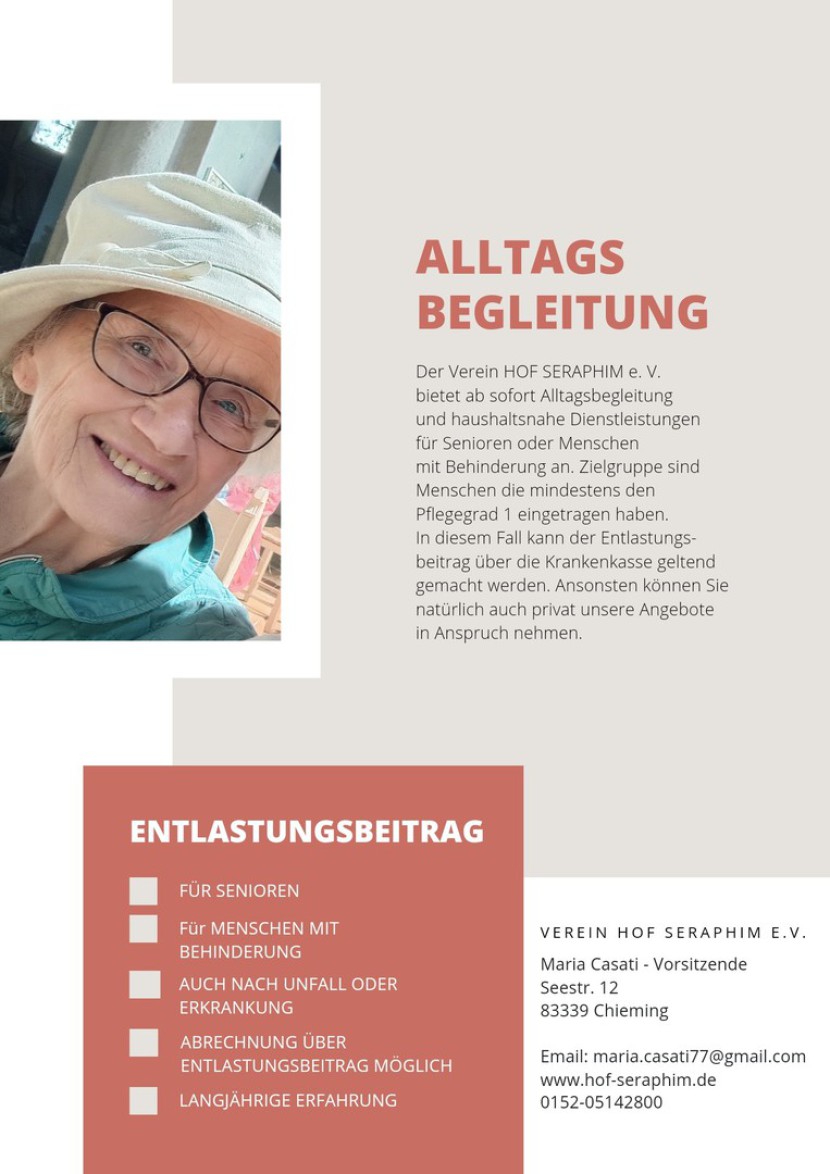 ALLTAGS
BEGLEITUNG

Der Verein HOF SERAPHIM e. V. bietet ab sofort Alltagsbegleitung und haushaltsnahe Dienstleistungen für Senioren oder Menschen mit Behinderung an. Zielgruppe sind Menschen die mindestens den Pflegegrad 1 eingetragen haben. In diesem Fall kann der Entlastungsbeitrag über die Krankenkasse geltend gemacht werden. Ansonsten können Sie natürlich auch privat unsere Angebote in Anspruch nehmen.

ENTLASTUNGSBEITRAG

☐ FÜR SENIOREN
☐ Für MENSCHEN MIT BEHINDERUNG
☐ AUCH NACH UNFALL ODER ERKRANKUNG
☐ ABRECHNUNG ÜBER ENTLASTUNGSBEITRAG MÖGLICH
☐ LANGJÄHRIGE ERFAHRUNG

VEREIN HOF SERAPHIM E.V.

Maria Casati - Vorsitzende
Seestr. 12
83339 Chieming

Email: maria.casati77@gmail.com
www.hof-seraphim.de
0152-05142800